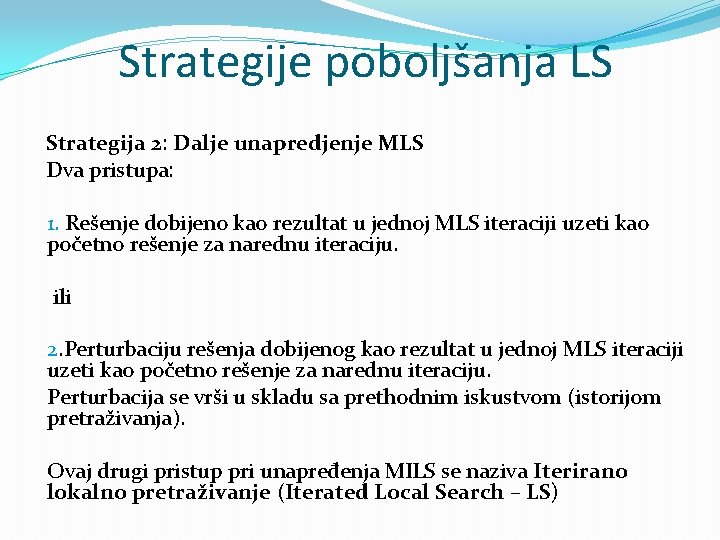 Strategije poboljšanja LS

Strategija 2: Dalje unapredjenje MLS
Dva pristupa:

1. Rešenje dobijeno kao rezultat u jednoj MLS iteraciji uzeti kao početno rešenje za narednu iteraciju.

ili

2.Perturbaciju rešenja dobijenog kao rezultat u jednoj MLS iteraciji uzeti kao početno rešenje za narednu iteraciju.
Perturbacija se vrši u skladu sa prethodnim iskustvom (istorijom pretraživanja).

Ovaj drugi pristup pri unapređenja MILS se naziva Iterirano lokalno pretraživanje (Iterated Local Search – LS)